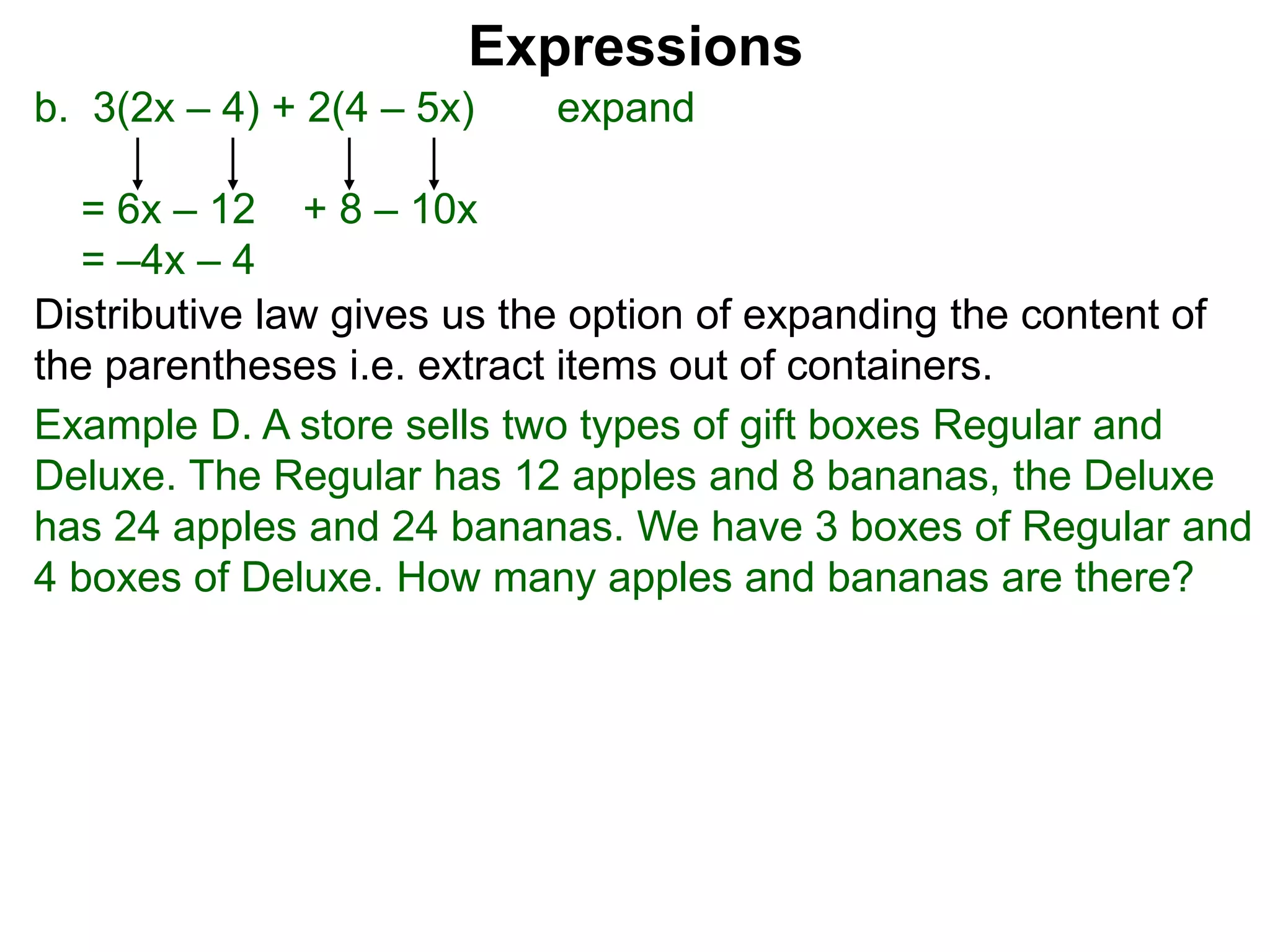 Expressions

b. $3(2x – 4) + 2(4 – 5x)$ expand

$= 6x – 12 + 8 – 10x$
$= –4x – 4$

Distributive law gives us the option of expanding the content of the parentheses i.e. extract items out of containers.

Example D. A store sells two types of gift boxes Regular and Deluxe. The Regular has 12 apples and 8 bananas, the Deluxe has 24 apples and 24 bananas. We have 3 boxes of Regular and 4 boxes of Deluxe. How many apples and bananas are there?